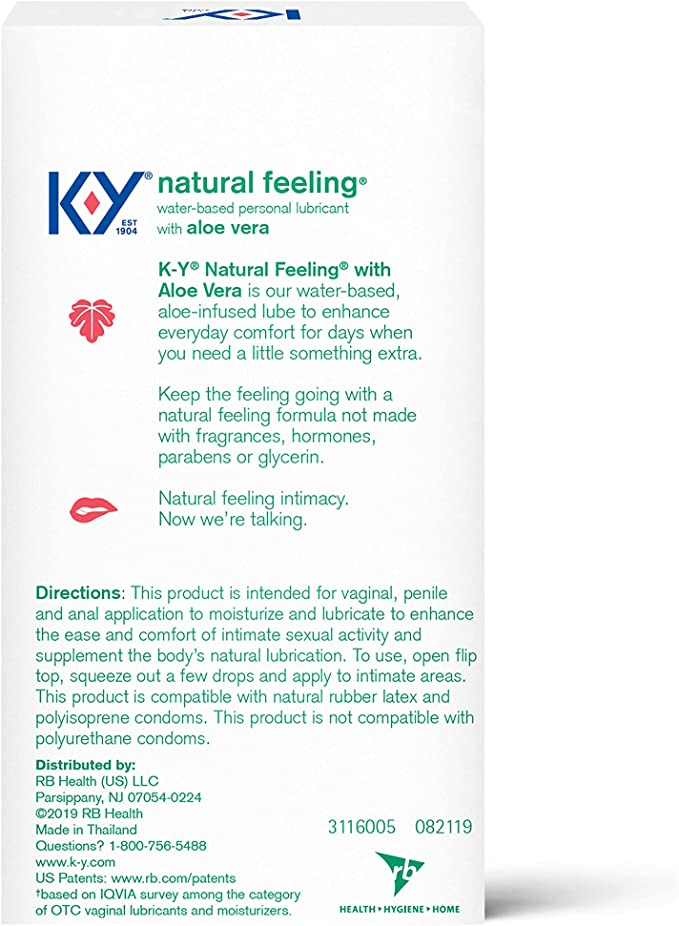 K-Y®
EST 1904

natural feeling®
water-based personal lubricant
with aloe vera

K-Y® Natural Feeling® with Aloe Vera is our water-based, aloe-infused lube to enhance everyday comfort for days when you need a little something extra.

Keep the feeling going with a natural feeling formula not made with fragrances, hormones, parabens or glycerin.

Natural feeling intimacy.
Now we're talking.

Directions: This product is intended for vaginal, penile and anal application to moisturize and lubricate to enhance the ease and comfort of intimate sexual activity and supplement the body's natural lubrication. To use, open flip top, squeeze out a few drops and apply to intimate areas. This product is compatible with natural rubber latex and polyisoprene condoms. This product is not compatible with polyurethane condoms.

Distributed by:
RB Health (US) LLC
Parsippany, NJ 07054-0224
©2019 RB Health
Made in Thailand
Questions? 1-800-756-5488
www.k-y.com
US Patents: www.rb.com/patents
†based on IQVIA survey among the category of OTC vaginal lubricants and moisturizers.

3116005 082119

rb
HEALTH ▸ HYGIENE ▸ HOME